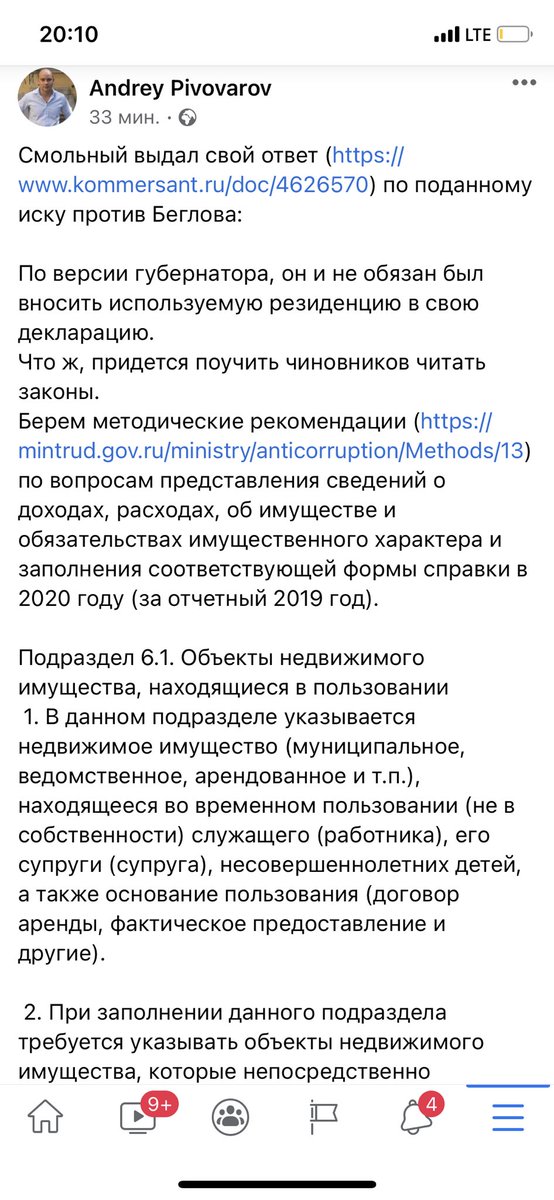 20:10

LTE

Andrey Pivovarov

33 мин. ·

Смольный выдал свой ответ (https://www.kommersant.ru/doc/4626570) по поданному иску против Беглова:

По версии губернатора, он и не обязан был вносить используемую резиденцию в свою декларацию.
Что ж, придется поучить чиновников читать законы.
Берем методические рекомендации (https://mintrud.gov.ru/ministry/anticorruption/Methods/13) по вопросам представления сведений о доходах, расходах, об имуществе и обязательствах имущественного характера и заполнения соответствующей формы справки в 2020 году (за отчетный 2019 год).

Подраздел 6.1. Объекты недвижимого имущества, находящиеся в пользовании
1. В данном подразделе указывается недвижимое имущество (муниципальное, ведомственное, арендованное и т.п.), находящееся во временном пользовании (не в собственности) служащего (работника), его супруги (супруга), несовершеннолетних детей, а также основание пользования (договор аренды, фактическое предоставление и другие).

2. При заполнении данного подраздела требуется указывать объекты недвижимого имущества, которые непосредственно

9+

4